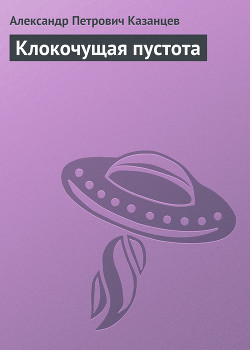 Александр Петрович Казанцев

Клокочущая пустота